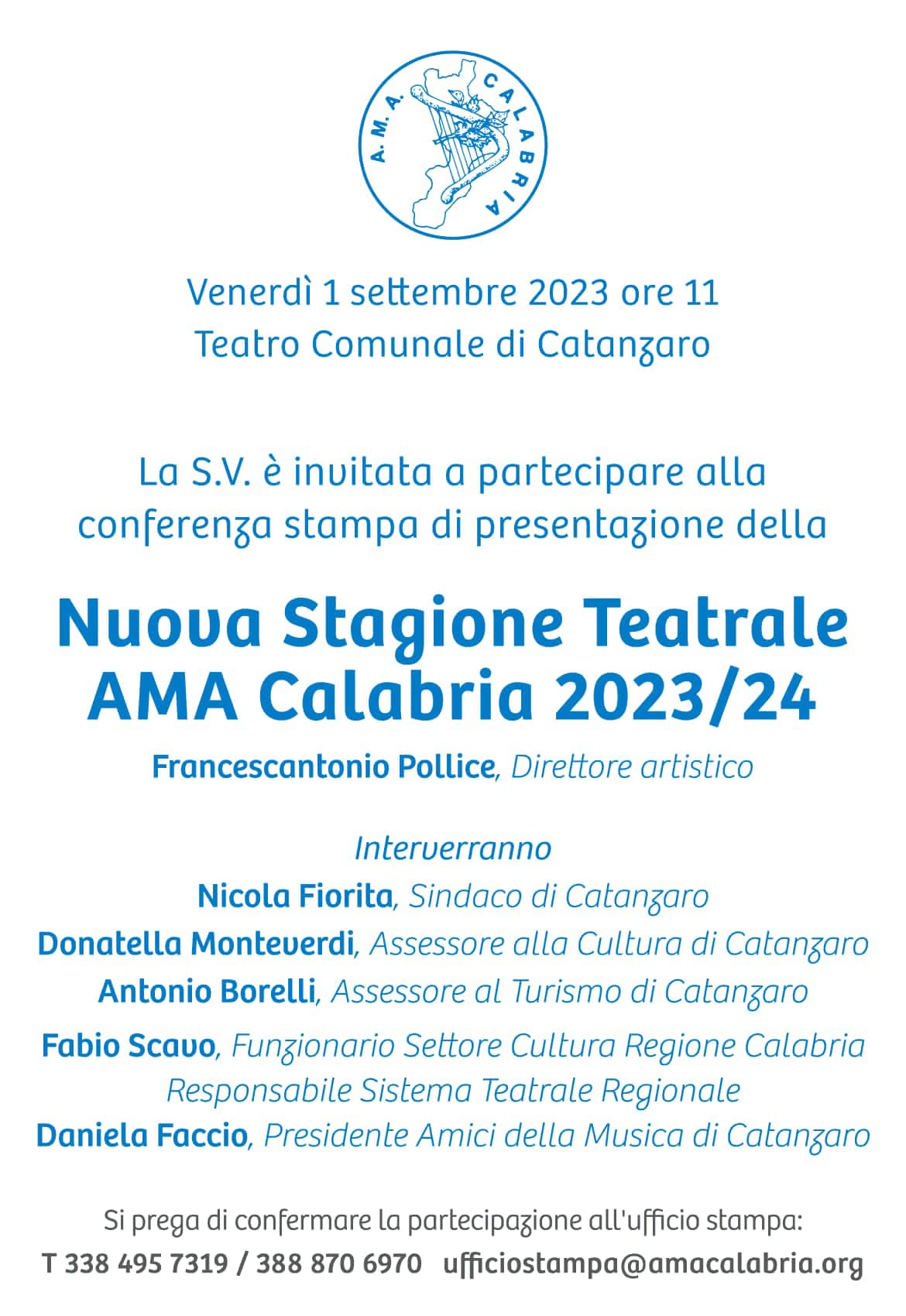 A. M. A. CALABRIA

Venerdì 1 settembre 2023 ore 11
Teatro Comunale di Catanzaro

La S.V. è invitata a partecipare alla conferenza stampa di presentazione della

Nuova Stagione Teatrale
AMA Calabria 2023/24

Francescantonio Pollice, Direttore artistico

Interverranno
Nicola Fiorita, Sindaco di Catanzaro
Donatella Monteverdi, Assessore alla Cultura di Catanzaro
Antonio Borelli, Assessore al Turismo di Catanzaro
Fabio Scavo, Funzionario Settore Cultura Regione Calabria
Responsabile Sistema Teatrale Regionale
Daniela Faccio, Presidente Amici della Musica di Catanzaro

Si prega di confermare la partecipazione all'ufficio stampa:
T 338 495 7319 / 388 870 6970 ufficiostampa@amacalabria.org